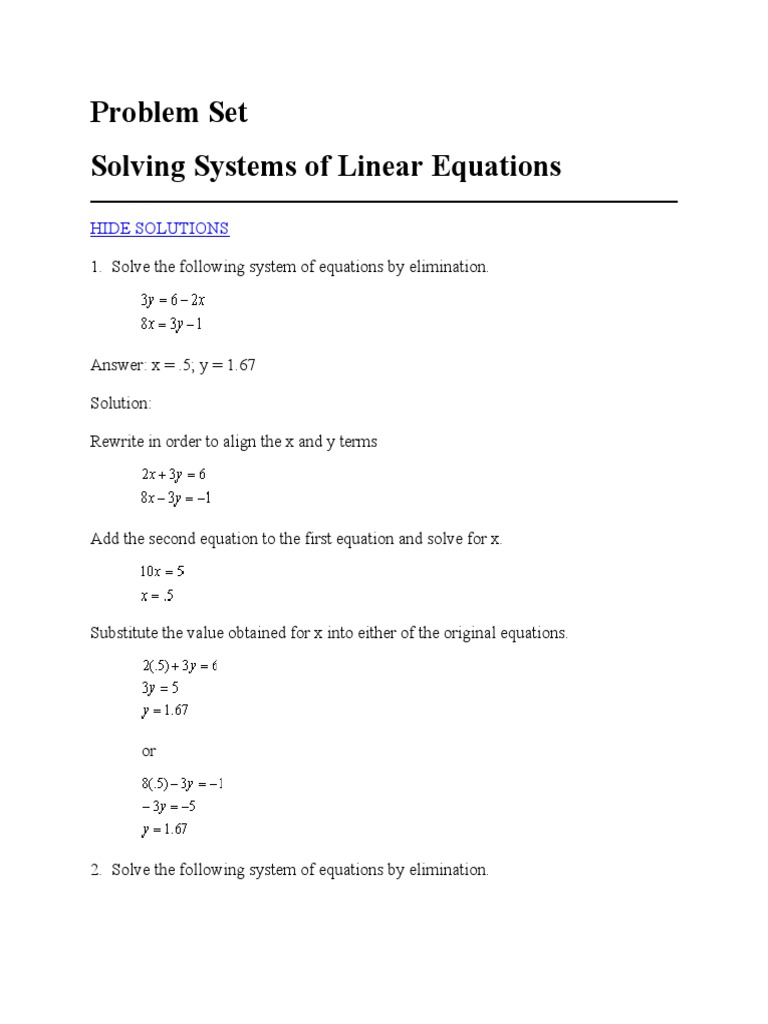 Problem Set

Solving Systems of Linear Equations

HIDE SOLUTIONS

1. Solve the following system of equations by elimination.

$3y = 6 - 2x$
$8x = 3y - 1$

Answer: x = .5; y = 1.67

Solution:

Rewrite in order to align the x and y terms

$2x + 3y = 6$
$8x - 3y = -1$

Add the second equation to the first equation and solve for x.

$10x = 5$
$x = .5$

Substitute the value obtained for x into either of the original equations.

$2(.5) + 3y = 6$
$3y = 5$
$y = 1.67$

or

$8(.5) - 3y = -1$
$-3y = -5$
$y = 1.67$

2. Solve the following system of equations by elimination.